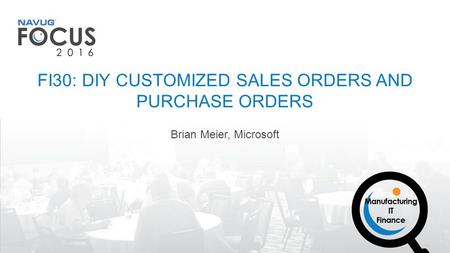 NAVUG
FOCUS
2016

FI30: DIY CUSTOMIZED SALES ORDERS AND PURCHASE ORDERS

Brian Meier, Microsoft

Manufacturing
IT
Finance